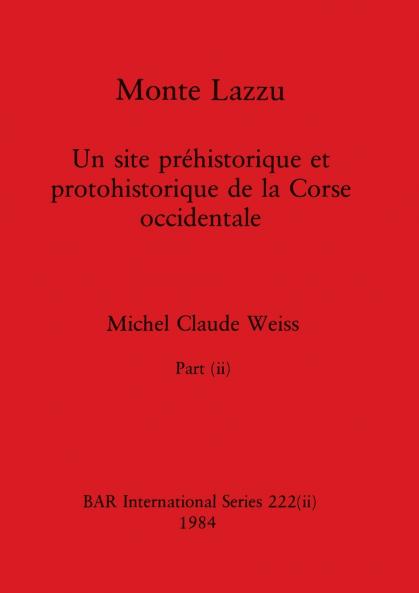 Monte Lazzu

Un site préhistorique et protohistorique de la Corse occidentale

Michel Claude Weiss

Part (ii)

BAR International Series 222(ii)
1984